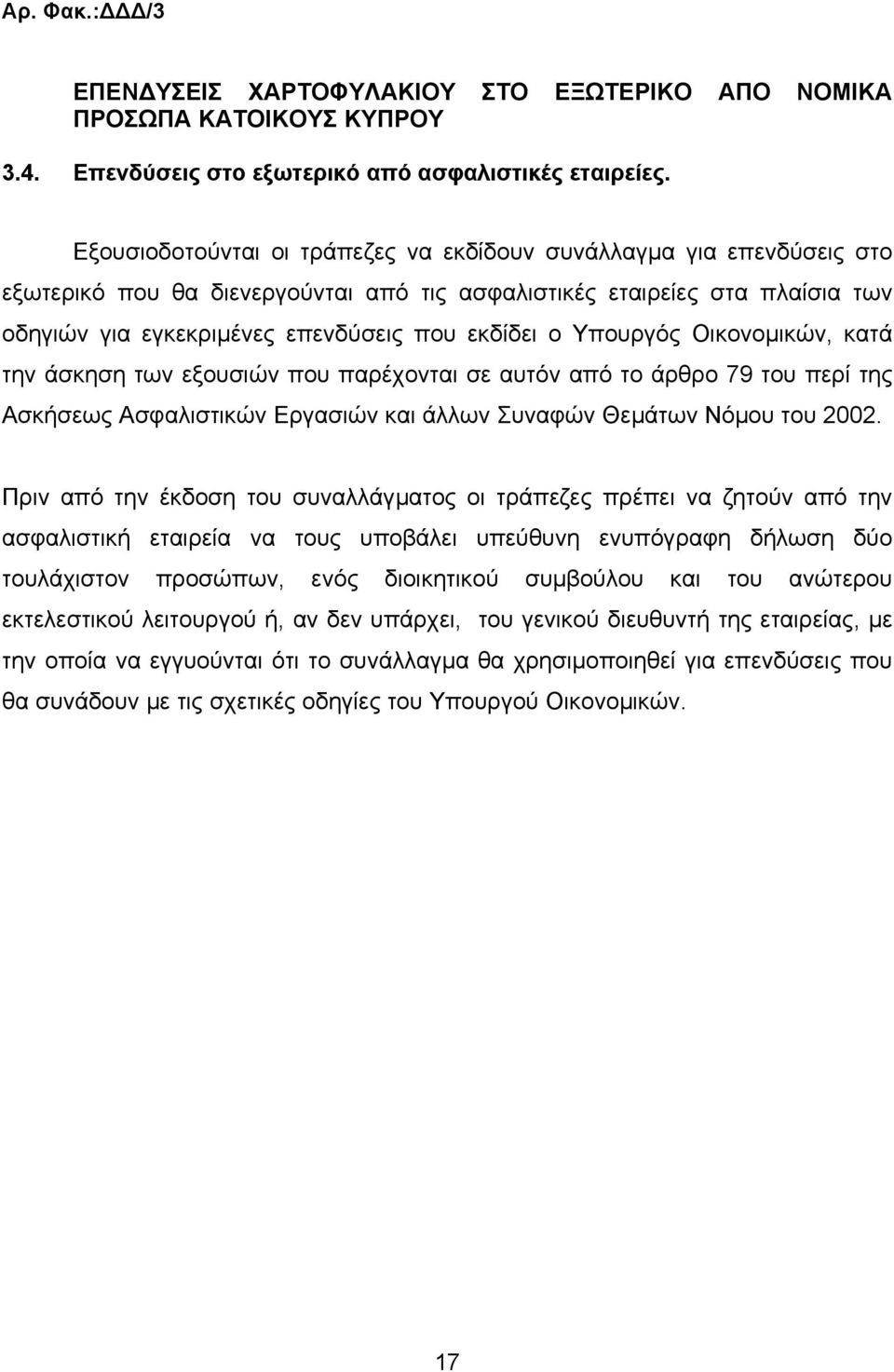 Αρ. Φακ.:ΔΔΔ/3

ΕΠΕΝΔΥΣΕΙΣ ΧΑΡΤΟΦΥΛΑΚΙΟΥ ΣΤΟ ΕΞΩΤΕΡΙΚΟ ΑΠΟ ΝΟΜΙΚΑ ΠΡΟΣΩΠΑ ΚΑΤΟΙΚΟΥΣ ΚΥΠΡΟΥ

3.4. Επενδύσεις στο εξωτερικό από ασφαλιστικές εταιρείες.

Εξουσιοδοτούνται οι τράπεζες να εκδίδουν συνάλλαγμα για επενδύσεις στο εξωτερικό που θα διενεργούνται από τις ασφαλιστικές εταιρείες στα πλαίσια των οδηγιών για εγκεκριμένες επενδύσεις που εκδίδει ο Υπουργός Οικονομικών, κατά την άσκηση των εξουσιών που παρέχονται σε αυτόν από το άρθρο 79 του περί της Ασκήσεως Ασφαλιστικών Εργασιών και άλλων Συναφών Θεμάτων Νόμου του 2002.

Πριν από την έκδοση του συναλλάγματος οι τράπεζες πρέπει να ζητούν από την ασφαλιστική εταιρεία να τους υποβάλει υπεύθυνη ενυπόγραφη δήλωση δύο τουλάχιστον προσώπων, ενός διοικητικού συμβούλου και του ανώτερου εκτελεστικού λειτουργού ή, αν δεν υπάρχει, του γενικού διευθυντή της εταιρείας, με την οποία να εγγυούνται ότι το συνάλλαγμα θα χρησιμοποιηθεί για επενδύσεις που θα συνάδουν με τις σχετικές οδηγίες του Υπουργού Οικονομικών.

17